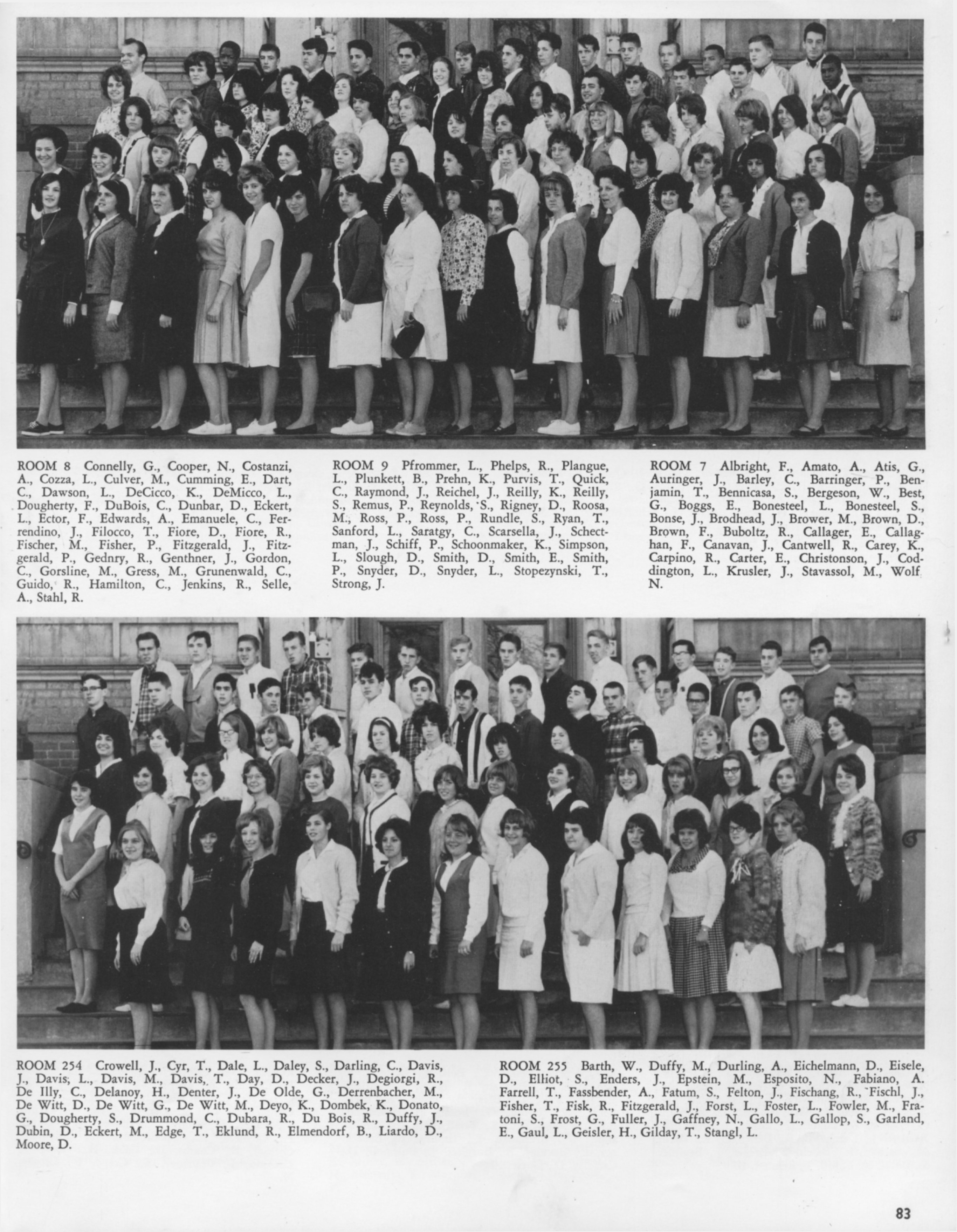 ROOM 8 Connelly, G., Cooper, N., Costanzi, A., Cozza, L., Culver, M., Cumming, E., Dart, C., Dawson, L., DeCicco, K., DeMicco, L., Dougherty, F., DuBois, C., Dunbar, D., Eckert, L., Ector, F., Edwards, A., Emanuele, C., Ferrendino, J., Filocco, T., Fiore, D., Fiore, R., Fischer, M., Fisher, P., Fitzgerald, J., Fitzgerald, P., Gednry, R., Genthner, J., Gordon, C., Gorsline, M., Gress, M., Grunenwald, C., Guido, R., Hamilton, C., Jenkins, R., Selle, A., Stahl, R.

ROOM 9 Pfrommer, L., Phelps, R., Plangue, L., Plunkett, B., Prehn, K., Purvis, T., Quick, C., Raymond, J., Reichel, J., Reilly, K., Reilly, S., Remus, P., Reynolds, S., Rigney, D., Roosa, M., Ross, P., Ross, P., Rundle, S., Ryan, T., Sanford, L., Saratgy, C., Scarsella, J., Schectman, J., Schiff, P., Schoonmaker, K., Simpson, L., Slough, D., Smith, D., Smith, E., Smith, P., Snyder, D., Snyder, L., Stopezynski, T., Strong, J.

ROOM 7 Albright, F., Amato, A., Atis, G., Auringer, J., Barley, C., Barringer, P., Benjamin, T., Bennicasa, S., Bergeson, W., Best, G., Boggs, E., Bonesteel, L., Bonesteel, S., Bonse, J., Brodhead, J., Brower, M., Brown, D., Brown, F., Buboltz, R., Callager, E., Callaghan, F., Canavan, J., Cantwell, R., Carey, K., Carpino, R., Carter, E., Christonson, J., Coddington, L., Krusler, J., Stavassol, M., Wolf N.

ROOM 254 Crowell, J., Cyr, T., Dale, L., Daley, S., Darling, C., Davis, J., Davis, L., Davis, M., Davis, T., Day, D., Decker, J., Degiorgi, R., De Illy, C., Delanoy, H., Denter, J., De Olde, G., Derrenbacher, M., De Witt, D., De Witt, G., De Witt, M., Deyo, K., Dombek, K., Donato, G., Dougherty, S., Drummond, C., Dubara, R., Du Bois, R., Duffy, J., Dubin, D., Eckert, M., Edge, T., Eklund, R., Elmendorf, B., Liardo, D., Moore, D.

ROOM 255 Barth, W., Duffy, M., Durling, A., Eichelmann, D., Eisele, D., Elliot, S., Enders, J., Epstein, M., Esposito, N., Fabiano, A. Farrell, T., Fassbender, A., Fatum, S., Felton, J., Fischang, R., Fischl, J., Fisher, T., Fisk, R., Fitzgerald, J., Forst, L., Foster, L., Fowler, M., Fratoni, S., Frost, G., Fuller, J., Gaffney, N., Gallo, L., Gallop, S., Garland, E., Gaul, L., Geisler, H., Gilday, T., Stangl, L.

83